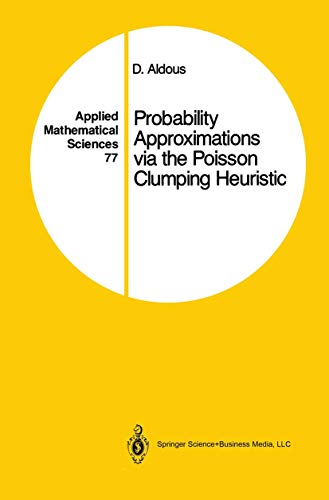 Applied Mathematical Sciences 77

D. Aldous

Probability Approximations via the Poisson Clumping Heuristic

Springer Science+Business Media, LLC